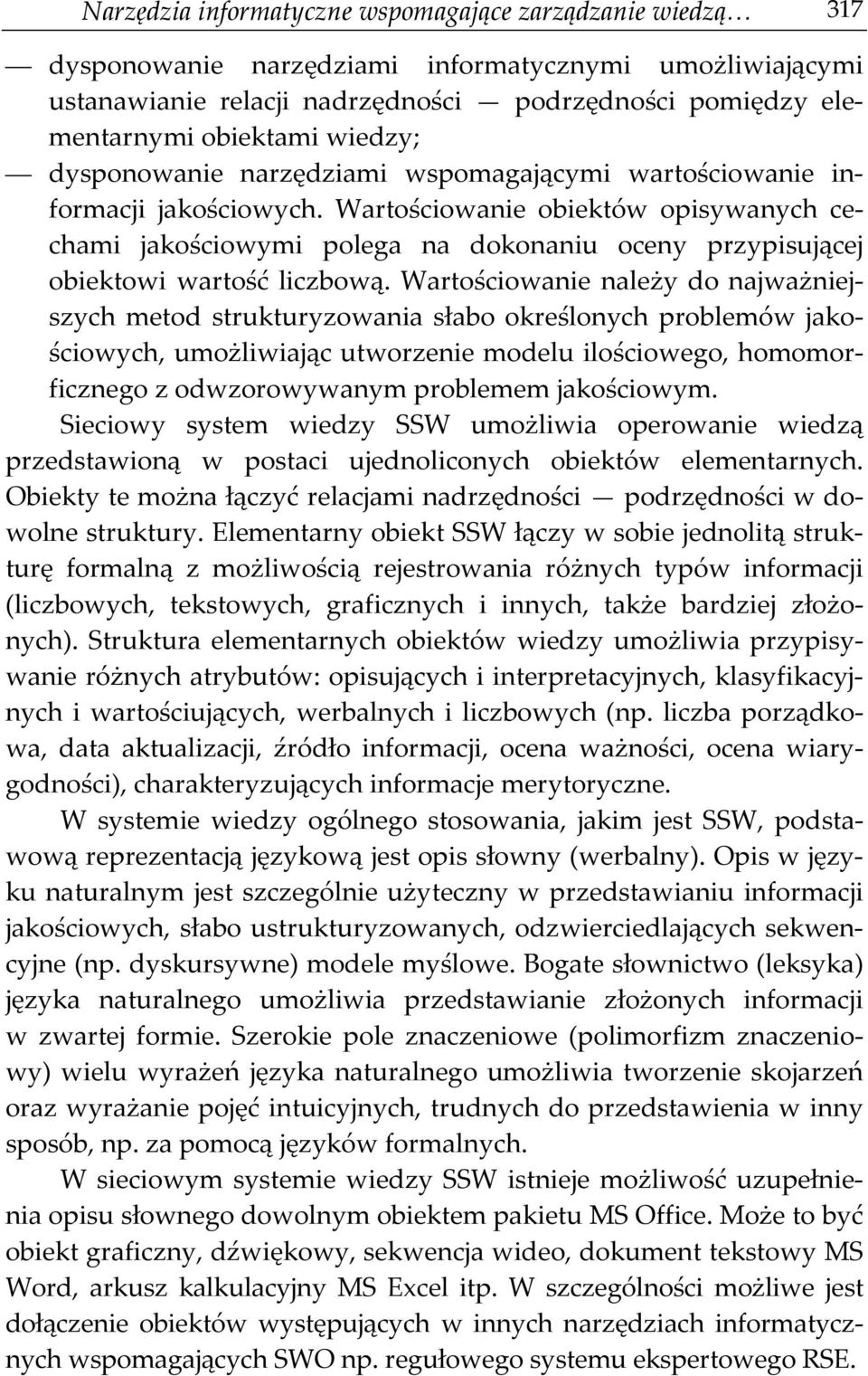 Narzędzia informatyczne wspomagające zarządzanie wiedzą… 317

— dysponowanie narzędziami informatycznymi umożliwiającymi ustanawianie relacji nadrzędności — podrzędności pomiędzy elementarnymi obiektami wiedzy;
— dysponowanie narzędziami wspomagającymi wartościowanie informacji jakościowych. Wartościowanie obiektów opisywanych cechami jakościowymi polega na dokonaniu oceny przypisującej obiektowi wartość liczbową. Wartościowanie należy do najważniejszych metod strukturyzowania słabo określonych problemów jakościowych, umożliwiając utworzenie modelu ilościowego, homomorficznego z odwzorowywanym problemem jakościowym.

Sieciowy system wiedzy SSW umożliwia operowanie wiedzą przedstawioną w postaci ujednoliconych obiektów elementarnych. Obiekty te można łączyć relacjami nadrzędności — podrzędności w dowolne struktury. Elementarny obiekt SSW łączy w sobie jednolitą strukturę formalną z możliwością rejestrowania różnych typów informacji (liczbowych, tekstowych, graficznych i innych, także bardziej złożonych). Struktura elementarnych obiektów wiedzy umożliwia przypisywanie różnych atrybutów: opisujących i interpretacyjnych, klasyfikacyjnych i wartościujących, werbalnych i liczbowych (np. liczba porządkowa, data aktualizacji, źródło informacji, ocena ważności, ocena wiarygodności), charakteryzujących informacje merytoryczne.

W systemie wiedzy ogólnego stosowania, jakim jest SSW, podstawową reprezentacją językową jest opis słowny (werbalny). Opis w języku naturalnym jest szczególnie użyteczny w przedstawianiu informacji jakościowych, słabo ustrukturyzowanych, odzwierciedlających sekwencyjne (np. dyskursywne) modele myślowe. Bogate słownictwo (leksyka) języka naturalnego umożliwia przedstawianie złożonych informacji w zwartej formie. Szerokie pole znaczeniowe (polimorfizm znaczeniowy) wielu wyrażeń języka naturalnego umożliwia tworzenie skojarzeń oraz wyrażanie pojęć intuicyjnych, trudnych do przedstawienia w inny sposób, np. za pomocą języków formalnych.

W sieciowym systemie wiedzy SSW istnieje możliwość uzupełnienia opisu słownego dowolnym obiektem pakietu MS Office. Może to być obiekt graficzny, dźwiękowy, sekwencja wideo, dokument tekstowy MS Word, arkusz kalkulacyjny MS Excel itp. W szczególności możliwe jest dołączenie obiektów występujących w innych narzędziach informatycznych wspomagających SWO np. regułowego systemu ekspertowego RSE.